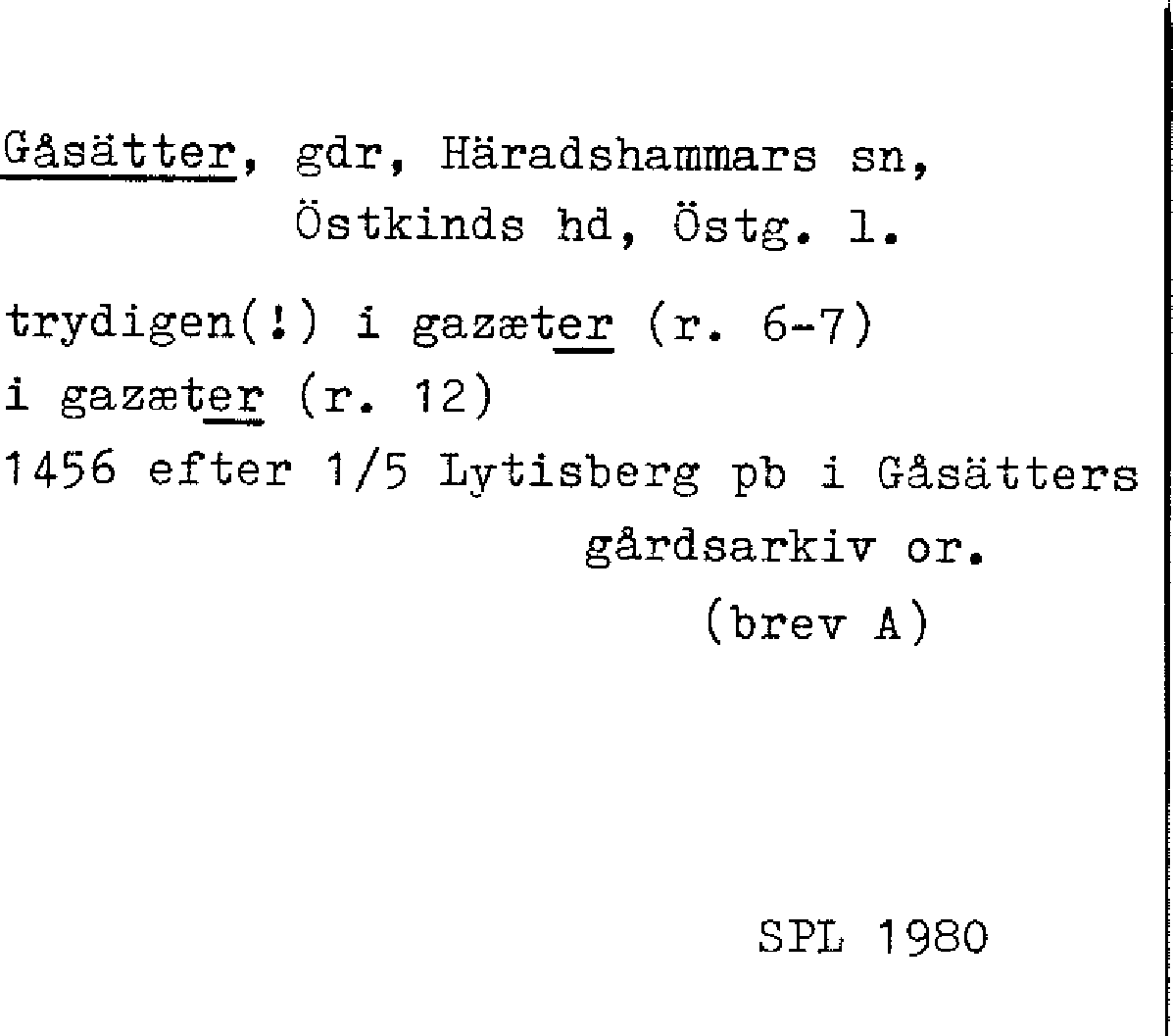 Gåsätter, gdr, Häradshammars sn,
Östkinds hd, Östg. l.

trydigen(!) i gazæter (r. 6-7)
i gazæter (r. 12)
1456 efter 1/5 Lytisberg pb i Gåsätters gårdsarkiv or.
(brev A)

SPL 1980